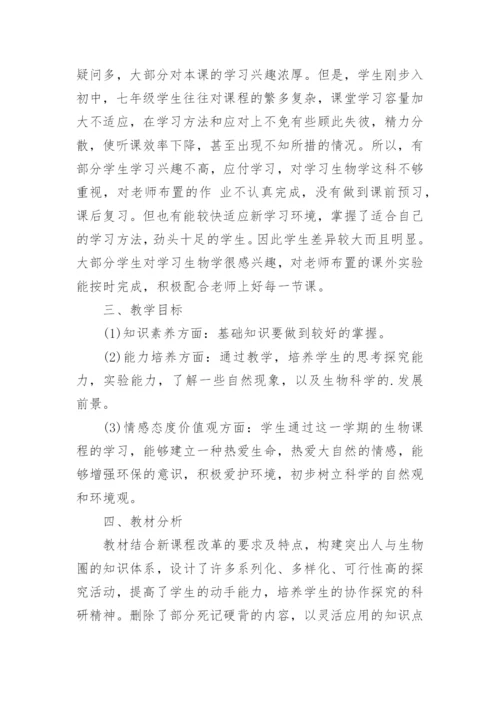 疑问多，大部分对本课的学习兴趣浓厚。但是，学生刚步入初中，七年级学生往往对课程的繁多复杂，课堂学习容量加大不适应，在学习方法和应对上不免有些顾此失彼，精力分散，使听课效率下降，甚至出现不知所措的情况。所以，有部分学生学习兴趣不高，应付学习，对学习生物学这科不够重视，对老师布置的作 业不认真完成，没有做到课前预习，课后复习。但也有能较快适应新学习环境，掌握了适合自己的学习方法，劲头十足的学生。因此学生差异较大而且明显。大部分学生对学习生物学很感兴趣，对老师布置的课外实验能按时完成，积极配合老师上好每一节课。

三、教学目标

(1)知识素养方面：基础知识要做到较好的掌握。

(2)能力培养方面：通过教学，培养学生的思考探究能力，实验能力，了解一些自然现象，以及生物科学的.发展前景。

(3)情感态度价值观方面：学生通过这一学期的生物课程的学习，能够建立一种热爱生命，热爱大自然的情感，能够增强环保的意识，积极爱护环境，初步树立科学的自然观和环境观。

四、教材分析

教材结合新课程改革的要求及特点，构建突出人与生物圈的知识体系，设计了许多系列化、多样化、可行性高的探究活动，提高了学生的动手能力，培养学生的协作探究的科研精神。删除了部分死记硬背的内容，以灵活应用的知识点